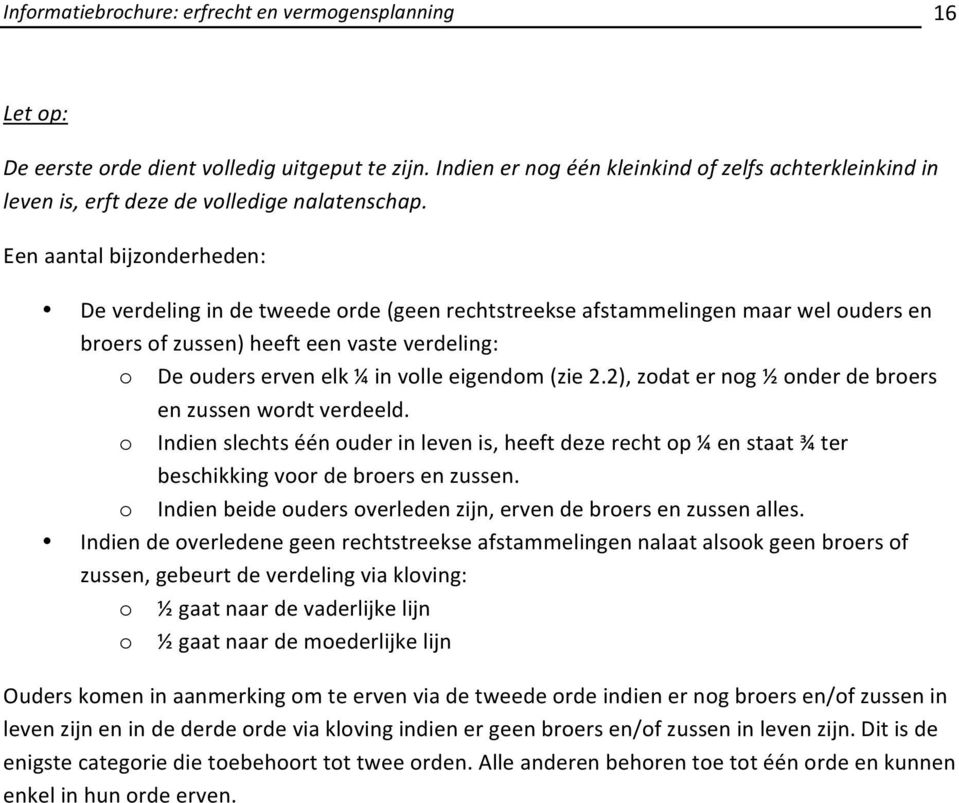 Informatiebrochure: erfrecht en vermogensplanning 16

Let op:

De eerste orde dient volledig uitgeput te zijn. Indien er nog één kleinkind of zelfs achterkleinkind in leven is, erft deze de volledige nalatenschap.

Een aantal bijzonderheden:

• De verdeling in de tweede orde (geen rechtstreekse afstammelingen maar wel ouders en broers of zussen) heeft een vaste verdeling:
  o De ouders erven elk ¼ in volle eigendom (zie 2.2), zodat er nog ½ onder de broers en zussen wordt verdeeld.
  o Indien slechts één ouder in leven is, heeft deze recht op ¼ en staat ¾ ter beschikking voor de broers en zussen.
  o Indien beide ouders overleden zijn, erven de broers en zussen alles.
• Indien de overledene geen rechtstreekse afstammelingen nalaat alsook geen broers of zussen, gebeurt de verdeling via kloving:
  o ½ gaat naar de vaderlijke lijn
  o ½ gaat naar de moederlijke lijn

Ouders komen in aanmerking om te erven via de tweede orde indien er nog broers en/of zussen in leven zijn en in de derde orde via kloving indien er geen broers en/of zussen in leven zijn. Dit is de enigste categorie die toebehoort tot twee orden. Alle anderen behoren toe tot één orde en kunnen enkel in hun orde erven.